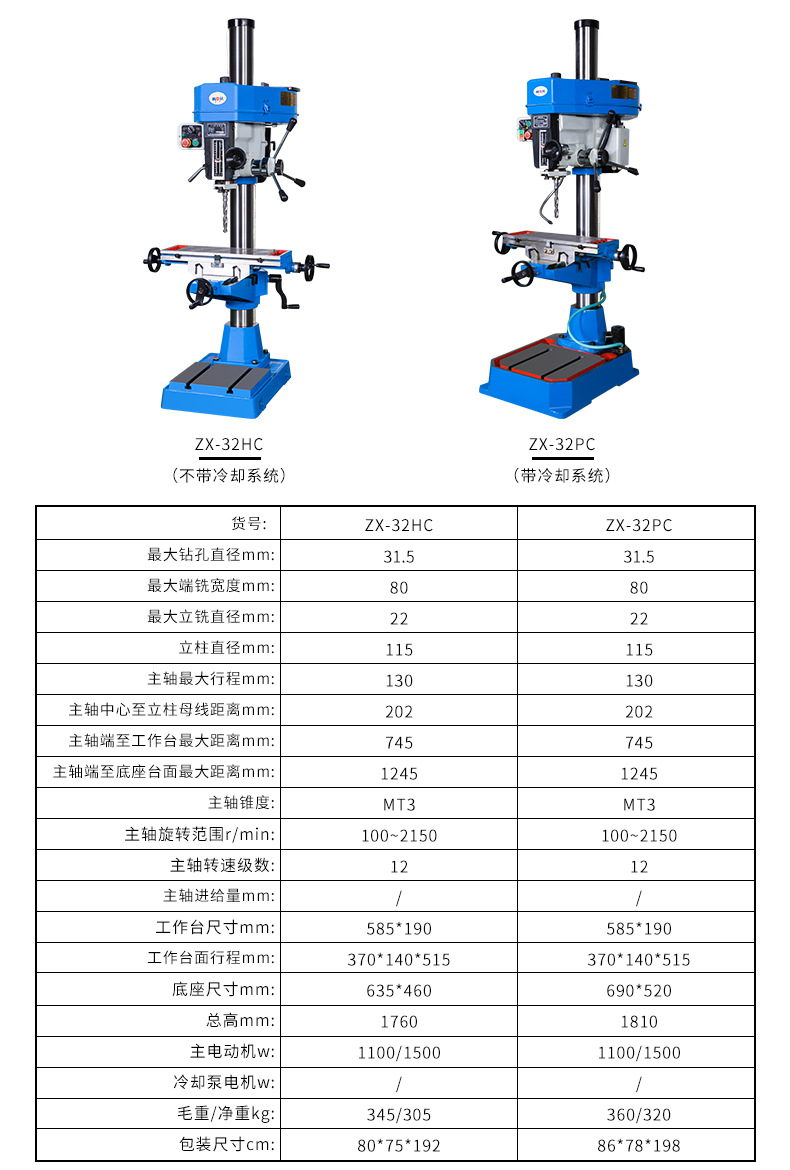 ZX-32HC
（不带冷却系统）

ZX-32PC
（带冷却系统）

| 货号: | ZX-32HC | ZX-32PC |
|---|---|---|
| 最大钻孔直径mm: | 31.5 | 31.5 |
| 最大端铣宽度mm: | 80 | 80 |
| 最大立铣直径mm: | 22 | 22 |
| 立柱直径mm: | 115 | 115 |
| 主轴最大行程mm: | 130 | 130 |
| 主轴中心至立柱母线距离mm: | 202 | 202 |
| 主轴端至工作台最大距离mm: | 745 | 745 |
| 主轴端至底座台面最大距离mm: | 1245 | 1245 |
| 主轴锥度: | MT3 | MT3 |
| 主轴旋转范围r/min: | 100~2150 | 100~2150 |
| 主轴转速级数: | 12 | 12 |
| 主轴进给量mm: | / | / |
| 工作台尺寸mm: | 585*190 | 585*190 |
| 工作台面行程mm: | 370*140*515 | 370*140*515 |
| 底座尺寸mm: | 635*460 | 690*520 |
| 总高mm: | 1760 | 1810 |
| 主电动机w: | 1100/1500 | 1100/1500 |
| 冷却泵电机w: | / | / |
| 毛重/净重kg: | 345/305 | 360/320 |
| 包装尺寸cm: | 80*75*192 | 86*78*198 |